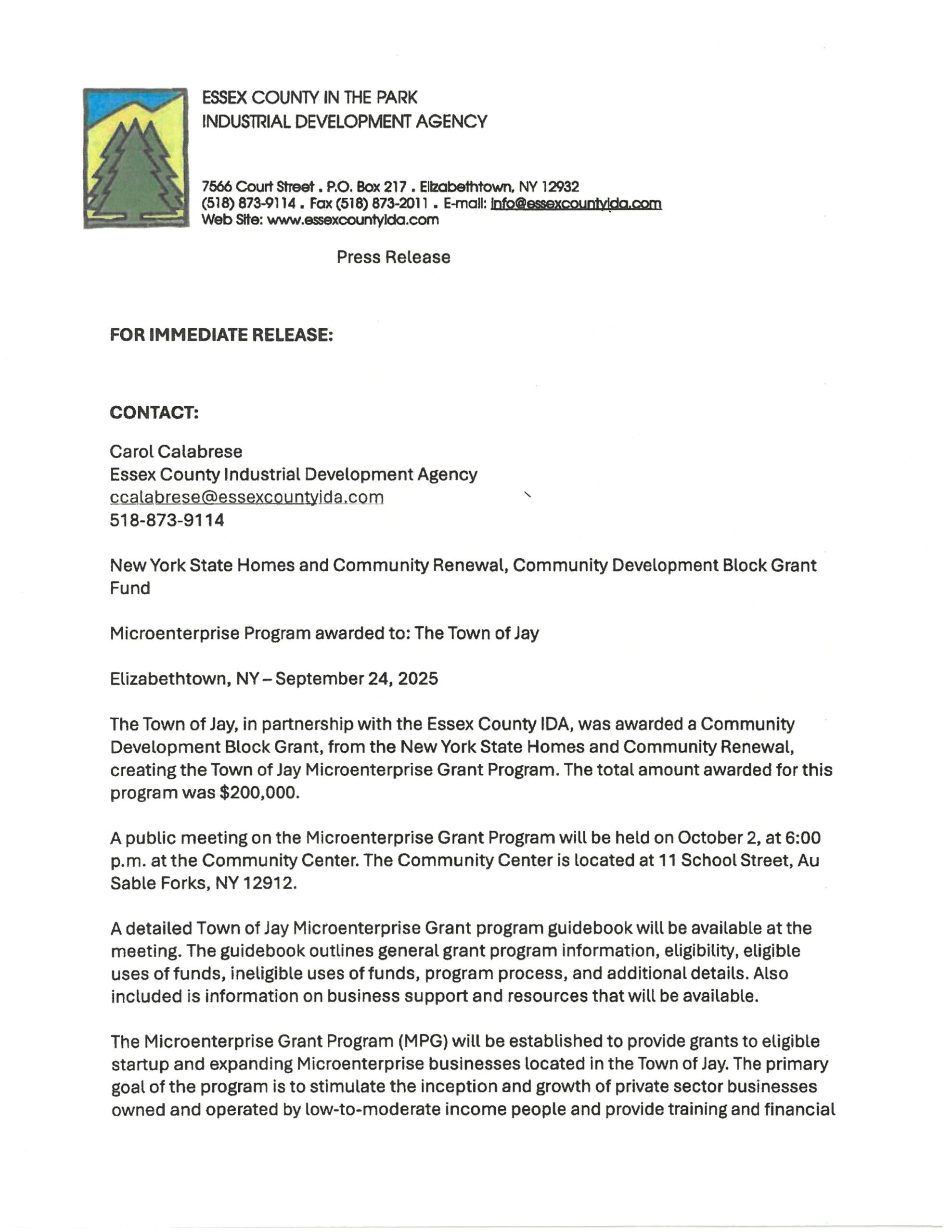 ESSEX COUNTY IN THE PARK
INDUSTRIAL DEVELOPMENT AGENCY

7566 Court Street . P.O. Box 217 . Elizabethtown, NY 12932
(518) 873-9114 . Fax (518) 873-2011 . E-mail: info@essexcountyida.com
Web Site: www.essexcountyida.com

Press Release

FOR IMMEDIATE RELEASE:

CONTACT:

Carol Calabrese
Essex County Industrial Development Agency
ccalabrese@essexcountyida.com
518-873-9114

New York State Homes and Community Renewal, Community Development Block Grant Fund

Microenterprise Program awarded to: The Town of Jay

Elizabethtown, NY – September 24, 2025

The Town of Jay, in partnership with the Essex County IDA, was awarded a Community Development Block Grant, from the New York State Homes and Community Renewal, creating the Town of Jay Microenterprise Grant Program. The total amount awarded for this program was $200,000.

A public meeting on the Microenterprise Grant Program will be held on October 2, at 6:00 p.m. at the Community Center. The Community Center is located at 11 School Street, Au Sable Forks, NY 12912.

A detailed Town of Jay Microenterprise Grant program guidebook will be available at the meeting. The guidebook outlines general grant program information, eligibility, eligible uses of funds, ineligible uses of funds, program process, and additional details. Also included is information on business support and resources that will be available.

The Microenterprise Grant Program (MPG) will be established to provide grants to eligible startup and expanding Microenterprise businesses located in the Town of Jay. The primary goal of the program is to stimulate the inception and growth of private sector businesses owned and operated by low-to-moderate income people and provide training and financial